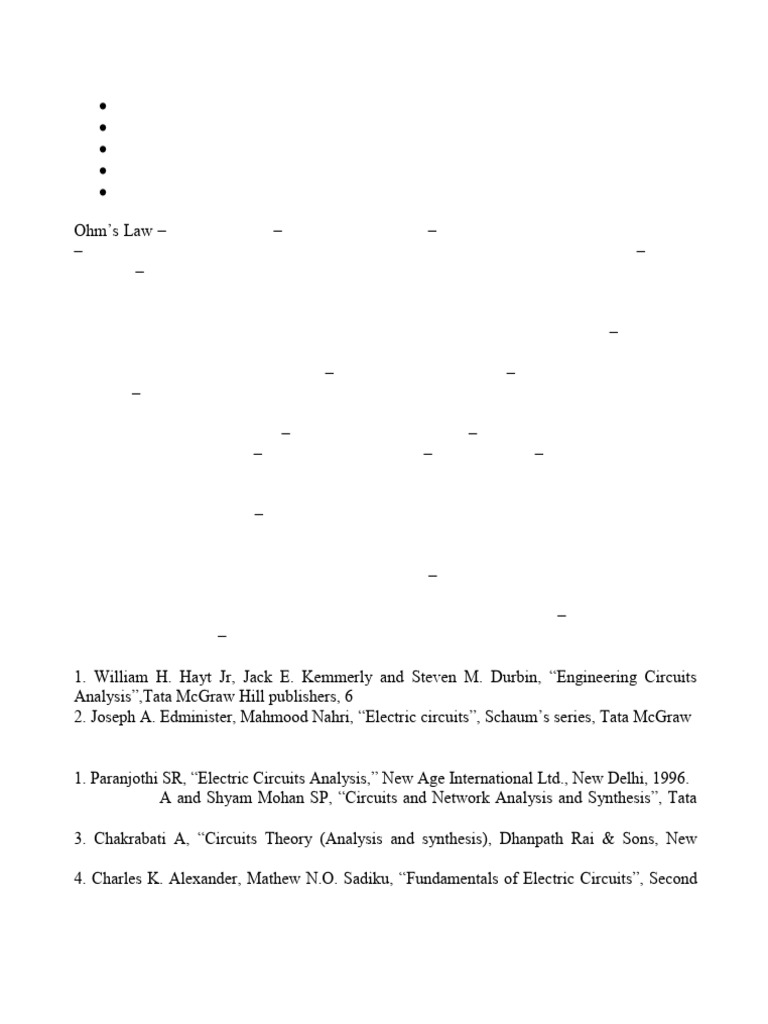 •
•
•
•
•

Ohm's Law – – –
– –
–

–

– –
–

– –
– – –

–

–

–
–

1. William H. Hayt Jr, Jack E. Kemmerly and Steven M. Durbin, "Engineering Circuits Analysis",Tata McGraw Hill publishers, 6
2. Joseph A. Edminister, Mahmood Nahri, "Electric circuits", Schaum's series, Tata McGraw

1. Paranjothi SR, "Electric Circuits Analysis," New Age International Ltd., New Delhi, 1996.
A and Shyam Mohan SP, "Circuits and Network Analysis and Synthesis", Tata

3. Chakrabati A, "Circuits Theory (Analysis and synthesis), Dhanpath Rai & Sons, New

4. Charles K. Alexander, Mathew N.O. Sadiku, "Fundamentals of Electric Circuits", Second